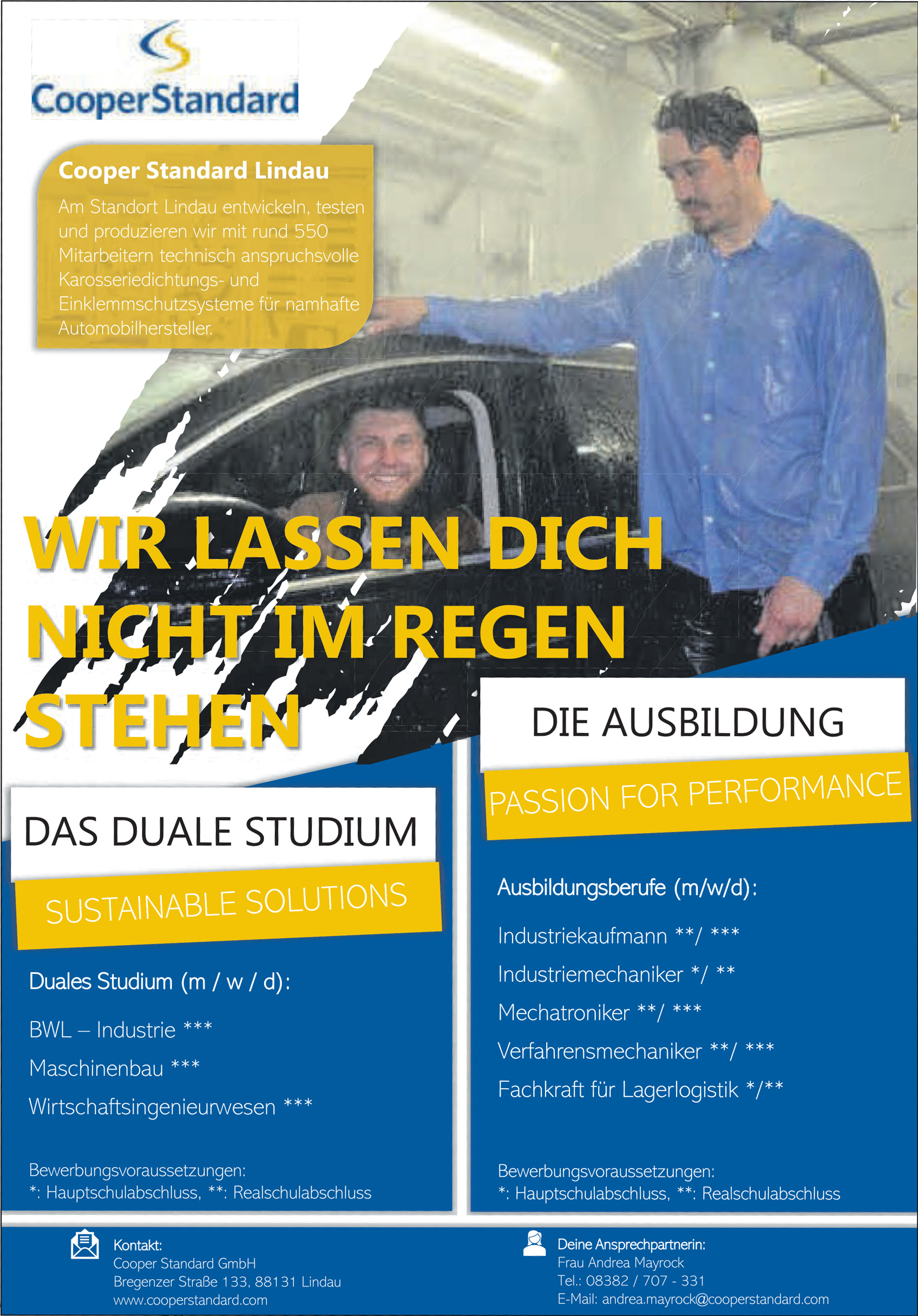 CooperStandard

Cooper Standard Lindau

Am Standort Lindau entwickeln, testen und produzieren wir mit rund 550 Mitarbeitern technisch anspruchsvolle Karosseriedichtungs- und Einklemmschutzsysteme für namhafte Automobilhersteller.

WIR LASSEN DICH NICHT IM REGEN STEHEN

DAS DUALE STUDIUM

SUSTAINABLE SOLUTIONS

Duales Studium (m / w / d):

BWL – Industrie ***

Maschinenbau ***

Wirtschaftsingenieurwesen ***

Bewerbungsvoraussetzungen:
*: Hauptschulabschluss, **: Realschulabschluss

DIE AUSBILDUNG

PASSION FOR PERFORMANCE

Ausbildungsberufe (m/w/d):

Industriekaufmann **/ ***

Industriemechaniker */ **

Mechatroniker **/ ***

Verfahrensmechaniker **/ ***

Fachkraft für Lagerlogistik */**

Bewerbungsvoraussetzungen:
*: Hauptschulabschluss, **: Realschulabschluss

Kontakt:
Cooper Standard GmbH
Bregenzer Straße 133, 88131 Lindau
www.cooperstandard.com

Deine Ansprechpartnerin:
Frau Andrea Mayrock
Tel.: 08382 / 707 - 331
E-Mail: andrea.mayrock@cooperstandard.com